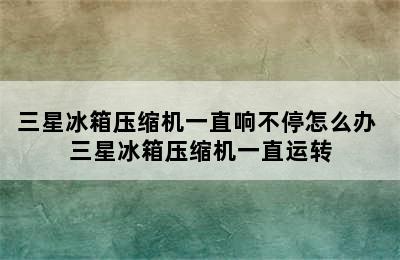 三星冰箱压缩机一直响不停怎么办
三星冰箱压缩机一直运转